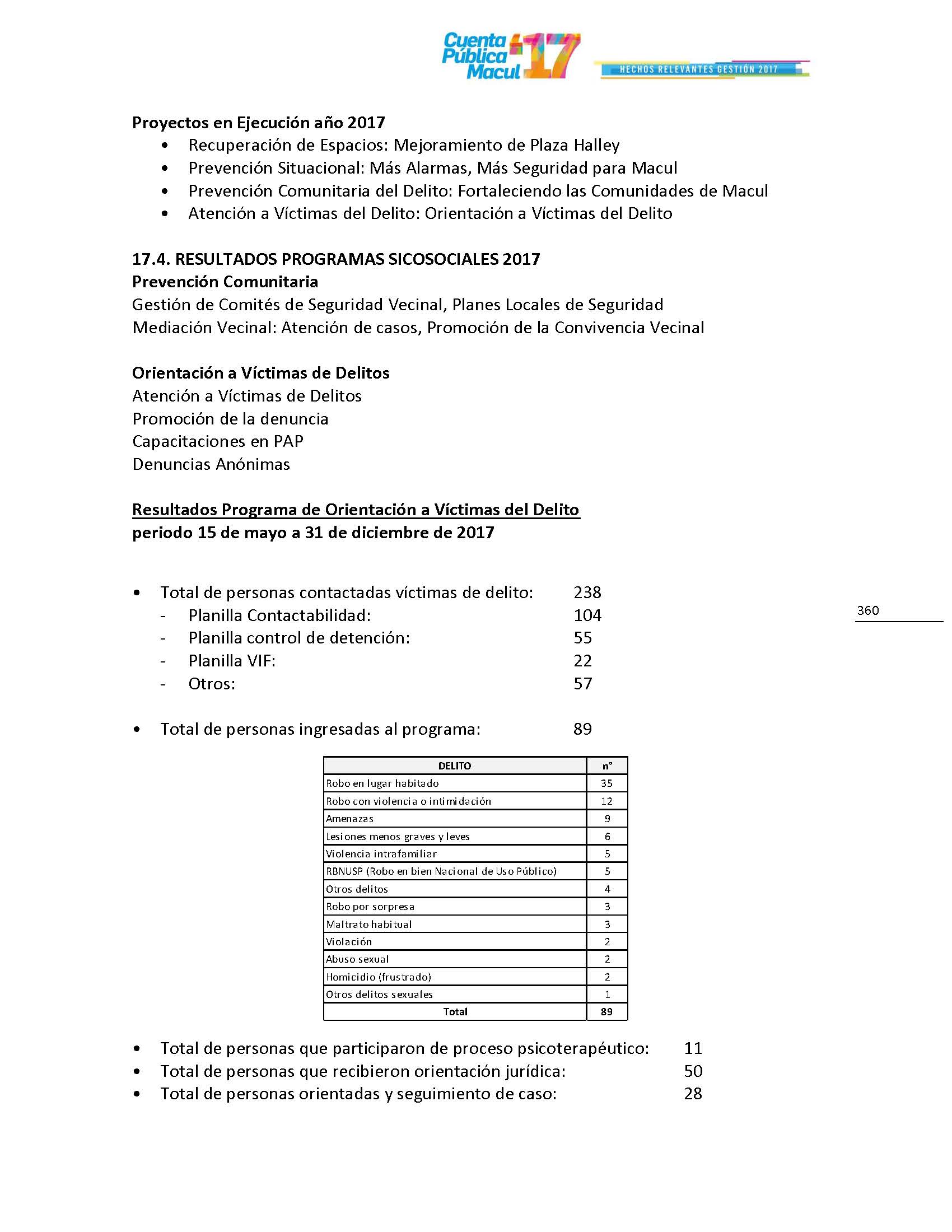 Cuenta Pública Macul 17
HECHOS RELEVANTES GESTIÓN 2017

Proyectos en Ejecución año 2017
• Recuperación de Espacios: Mejoramiento de Plaza Halley
• Prevención Situacional: Más Alarmas, Más Seguridad para Macul
• Prevención Comunitaria del Delito: Fortaleciendo las Comunidades de Macul
• Atención a Víctimas del Delito: Orientación a Víctimas del Delito

17.4. RESULTADOS PROGRAMAS SICOSOCIALES 2017
Prevención Comunitaria
Gestión de Comités de Seguridad Vecinal, Planes Locales de Seguridad
Mediación Vecinal: Atención de casos, Promoción de la Convivencia Vecinal

Orientación a Víctimas de Delitos
Atención a Víctimas de Delitos
Promoción de la denuncia
Capacitaciones en PAP
Denuncias Anónimas

Resultados Programa de Orientación a Víctimas del Delito
periodo 15 de mayo a 31 de diciembre de 2017

• Total de personas contactadas víctimas de delito: 238
- Planilla Contactabilidad: 104
- Planilla control de detención: 55
- Planilla VIF: 22
- Otros: 57

360

• Total de personas ingresadas al programa: 89

| DELITO | n° |
|---|---|
| Robo en lugar habitado | 35 |
| Robo con violencia o intimidación | 12 |
| Amenazas | 9 |
| Lesiones menos graves y leves | 6 |
| Violencia intrafamiliar | 5 |
| RBNUSP (Robo en bien Nacional de Uso Público) | 5 |
| Otros delitos | 4 |
| Robo por sorpresa | 3 |
| Maltrato habitual | 3 |
| Violación | 2 |
| Abuso sexual | 2 |
| Homicidio (frustrado) | 2 |
| Otros delitos sexuales | 1 |
| Total | 89 |

• Total de personas que participaron de proceso psicoterapéutico: 11
• Total de personas que recibieron orientación jurídica: 50
• Total de personas orientadas y seguimiento de caso: 28